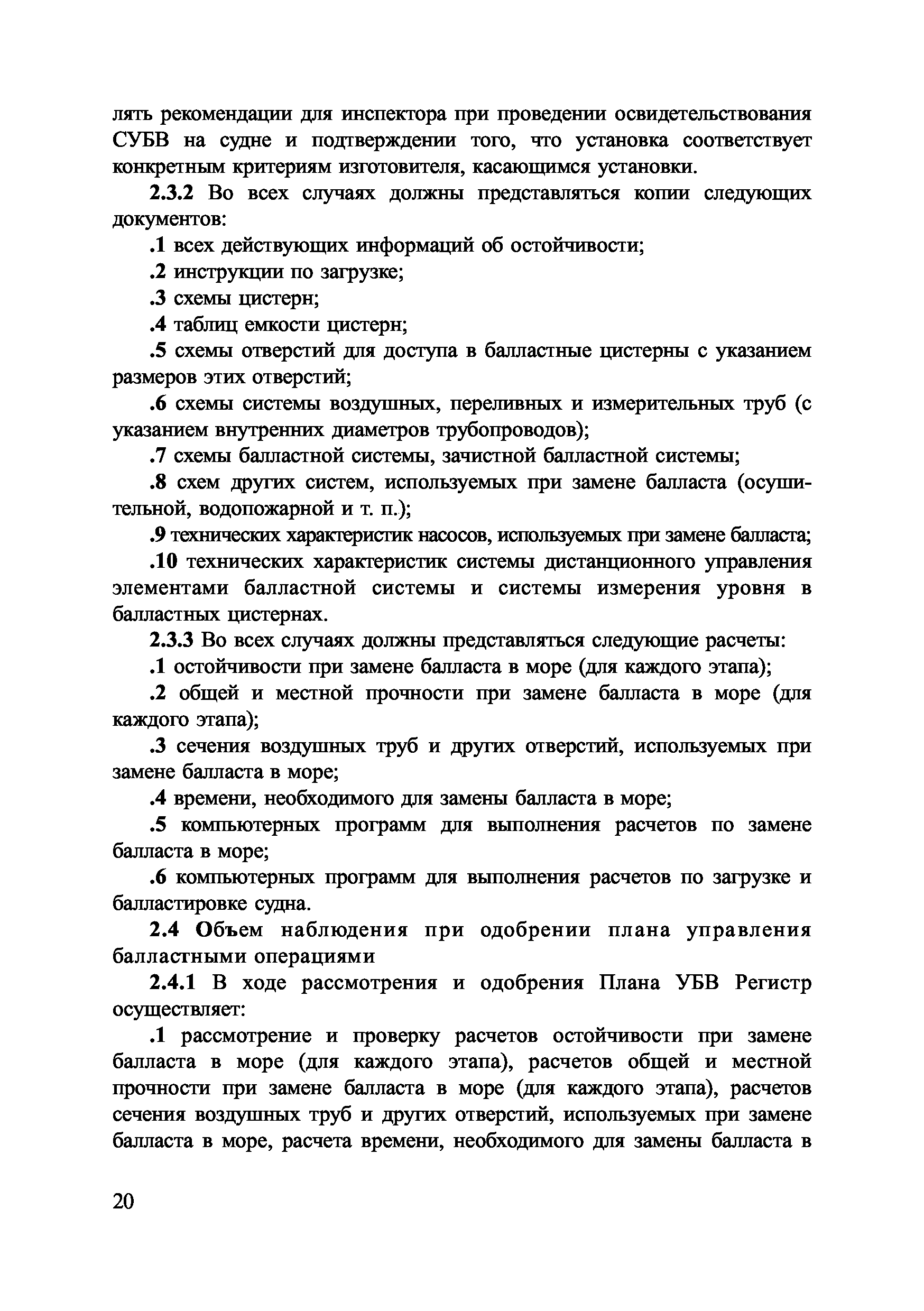 лять рекомендации для инспектора при проведении освидетельствования СУБВ на судне и подтверждении того, что установка соответствует конкретным критериям изготовителя, касающимся установки.

2.3.2 Во всех случаях должны представляться копии следующих документов:

.1 всех действующих информаций об остойчивости;

.2 инструкции по загрузке;

.3 схемы цистерн;

.4 таблиц емкости цистерн;

.5 схемы отверстий для доступа в балластные цистерны с указанием размеров этих отверстий;

.6 схемы системы воздушных, переливных и измерительных труб (с указанием внутренних диаметров трубопроводов);

.7 схемы балластной системы, зачистной балластной системы;

.8 схем других систем, используемых при замене балласта (осушительной, водопожарной и т. п.);

.9 технических характеристик насосов, используемых при замене балласта;

.10 технических характеристик системы дистанционного управления элементами балластной системы и системы измерения уровня в балластных цистернах.

2.3.3 Во всех случаях должны представляться следующие расчеты:

.1 остойчивости при замене балласта в море (для каждого этапа);

.2 общей и местной прочности при замене балласта в море (для каждого этапа);

.3 сечения воздушных труб и других отверстий, используемых при замене балласта в море;

.4 времени, необходимого для замены балласта в море;

.5 компьютерных программ для выполнения расчетов по замене балласта в море;

.6 компьютерных программ для выполнения расчетов по загрузке и балластировке судна.

2.4 Объем наблюдения при одобрении плана управления балластными операциями

2.4.1 В ходе рассмотрения и одобрения Плана УБВ Регистр осуществляет:

.1 рассмотрение и проверку расчетов остойчивости при замене балласта в море (для каждого этапа), расчетов общей и местной прочности при замене балласта в море (для каждого этапа), расчетов сечения воздушных труб и других отверстий, используемых при замене балласта в море, расчета времени, необходимого для замены балласта в

20